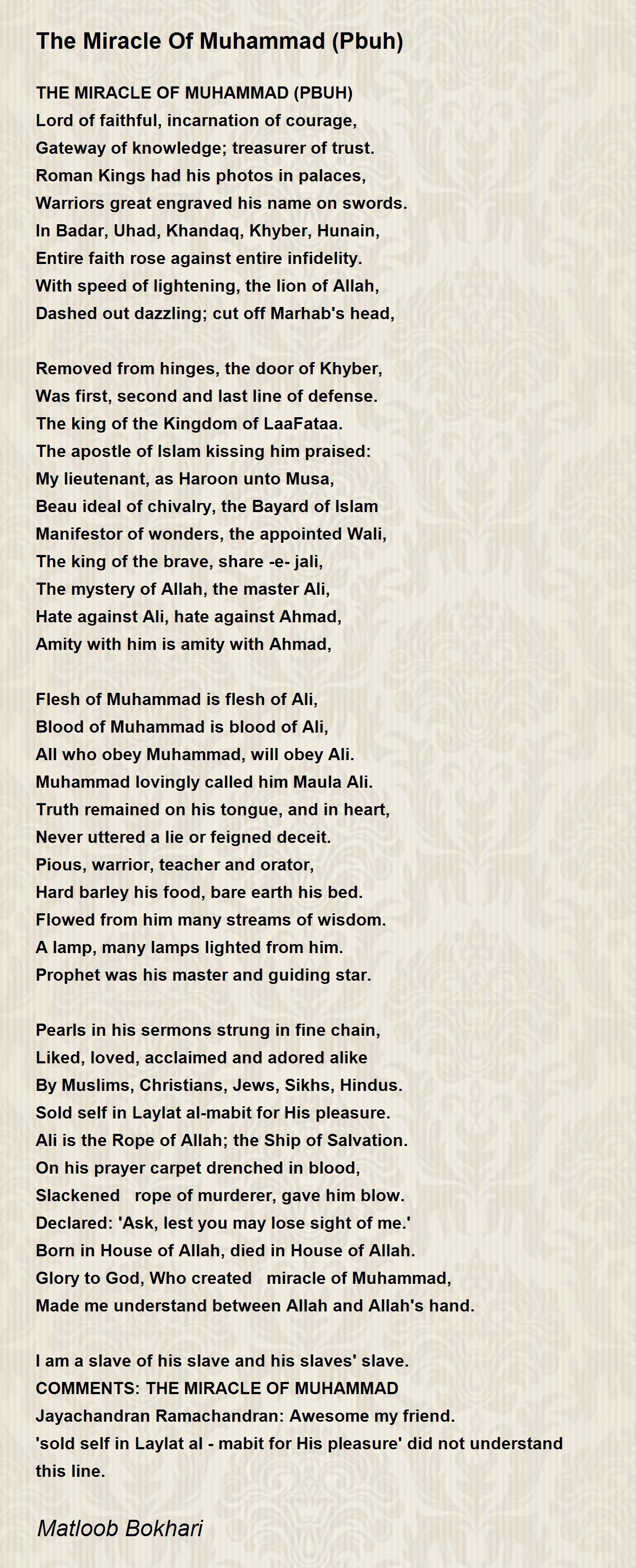 The Miracle Of Muhammad (Pbuh)

THE MIRACLE OF MUHAMMAD (PBUH)
Lord of faithful, incarnation of courage,
Gateway of knowledge; treasurer of trust.
Roman Kings had his photos in palaces,
Warriors great engraved his name on swords.
In Badar, Uhad, Khandaq, Khyber, Hunain,
Entire faith rose against entire infidelity.
With speed of lightening, the lion of Allah,
Dashed out dazzling; cut off Marhab's head,

Removed from hinges, the door of Khyber,
Was first, second and last line of defense.
The king of the Kingdom of LaaFataa.
The apostle of Islam kissing him praised:
My lieutenant, as Haroon unto Musa,
Beau ideal of chivalry, the Bayard of Islam
Manifestor of wonders, the appointed Wali,
The king of the brave, share -e- jali,
The mystery of Allah, the master Ali,
Hate against Ali, hate against Ahmad,
Amity with him is amity with Ahmad,

Flesh of Muhammad is flesh of Ali,
Blood of Muhammad is blood of Ali,
All who obey Muhammad, will obey Ali.
Muhammad lovingly called him Maula Ali.
Truth remained on his tongue, and in heart,
Never uttered a lie or feigned deceit.
Pious, warrior, teacher and orator,
Hard barley his food, bare earth his bed.
Flowed from him many streams of wisdom.
A lamp, many lamps lighted from him.
Prophet was his master and guiding star.

Pearls in his sermons strung in fine chain,
Liked, loved, acclaimed and adored alike
By Muslims, Christians, Jews, Sikhs, Hindus.
Sold self in Laylat al-mabit for His pleasure.
Ali is the Rope of Allah; the Ship of Salvation.
On his prayer carpet drenched in blood,
Slackened rope of murderer, gave him blow.
Declared: 'Ask, lest you may lose sight of me.'
Born in House of Allah, died in House of Allah.
Glory to God, Who created miracle of Muhammad,
Made me understand between Allah and Allah's hand.

I am a slave of his slave and his slaves' slave.
COMMENTS: THE MIRACLE OF MUHAMMAD
Jayachandran Ramachandran: Awesome my friend.
'sold self in Laylat al - mabit for His pleasure' did not understand this line.

Matloob Bokhari